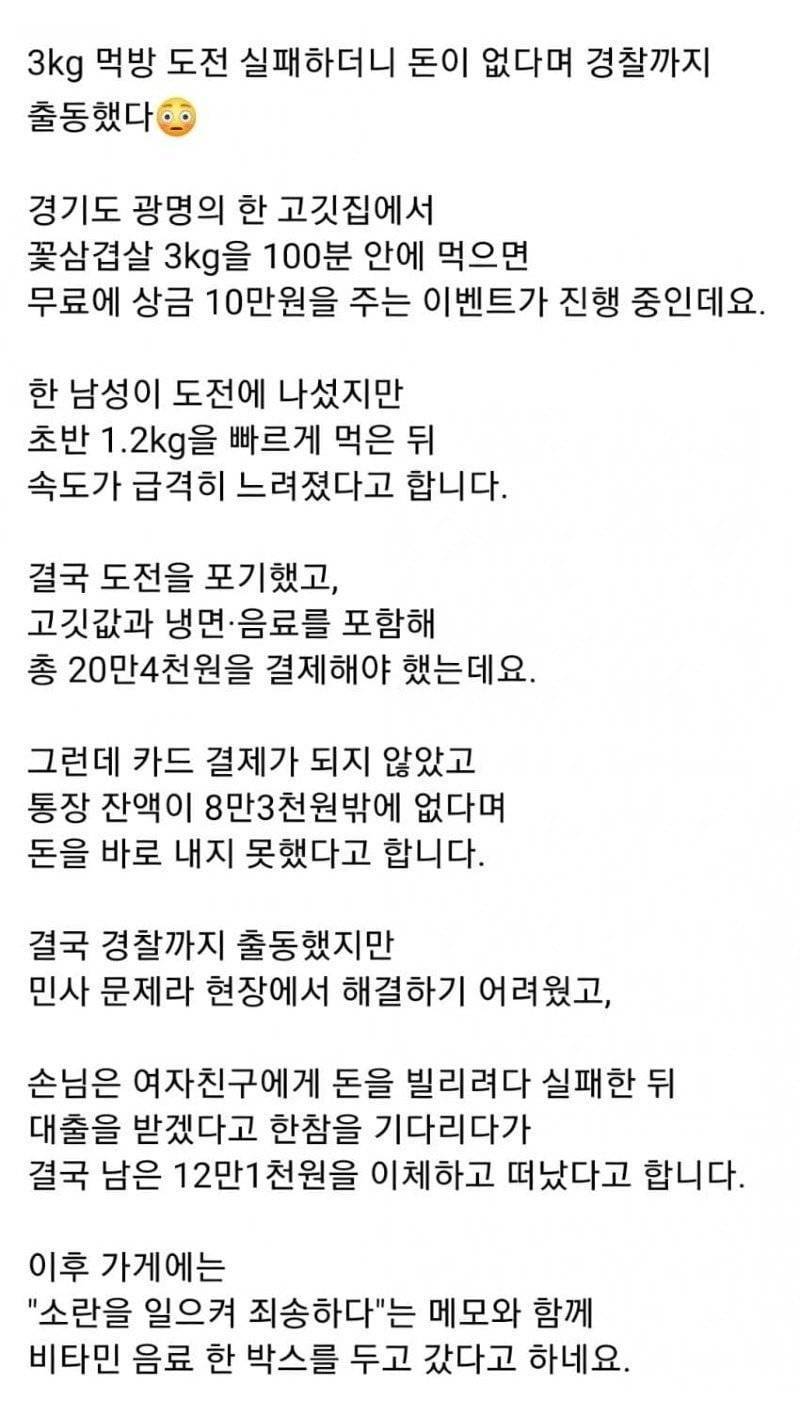 3kg 먹방 도전 실패하더니 돈이 없다며 경찰까지 출동했다😳

경기도 광명의 한 고깃집에서
꽃삼겹살 3kg을 100분 안에 먹으면
무료에 상금 10만원을 주는 이벤트가 진행 중인데요.

한 남성이 도전에 나섰지만
초반 1.2kg을 빠르게 먹은 뒤
속도가 급격히 느려졌다고 합니다.

결국 도전을 포기했고,
고깃값과 냉면·음료를 포함해
총 20만4천원을 결제해야 했는데요.

그런데 카드 결제가 되지 않았고
통장 잔액이 8만3천원밖에 없다며
돈을 바로 내지 못했다고 합니다.

결국 경찰까지 출동했지만
민사 문제라 현장에서 해결하기 어려웠고,

손님은 여자친구에게 돈을 빌리려다 실패한 뒤
대출을 받겠다고 한참을 기다리다가
결국 남은 12만1천원을 이체하고 떠났다고 합니다.

이후 가게에는
"소란을 일으켜 죄송하다"는 메모와 함께
비타민 음료 한 박스를 두고 갔다고 하네요.